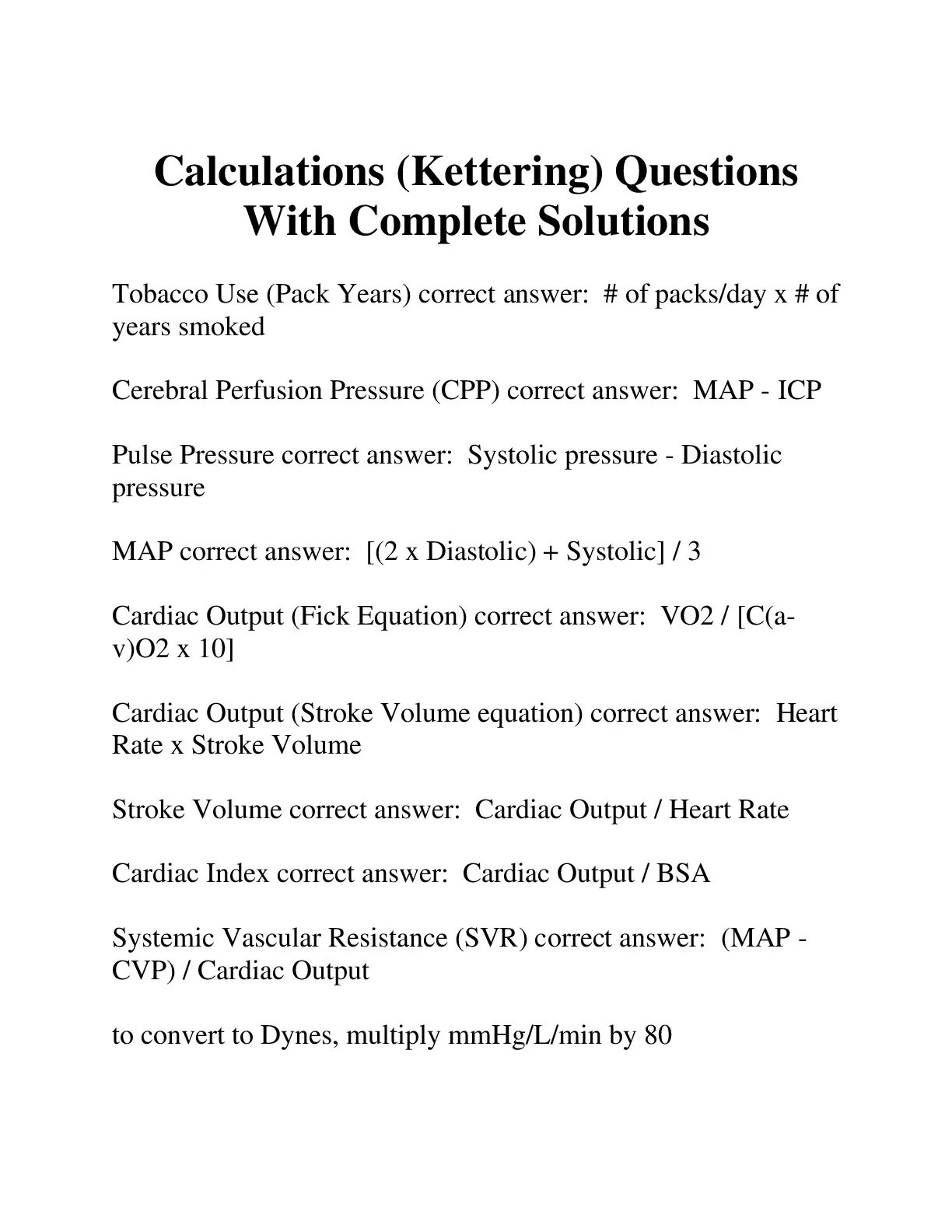 Calculations (Kettering) Questions With Complete Solutions

Tobacco Use (Pack Years) correct answer: # of packs/day x # of years smoked

Cerebral Perfusion Pressure (CPP) correct answer: MAP - ICP

Pulse Pressure correct answer: Systolic pressure - Diastolic pressure

MAP correct answer: [(2 x Diastolic) + Systolic] / 3

Cardiac Output (Fick Equation) correct answer: VO2 / [C(a-v)O2 x 10]

Cardiac Output (Stroke Volume equation) correct answer: Heart Rate x Stroke Volume

Stroke Volume correct answer: Cardiac Output / Heart Rate

Cardiac Index correct answer: Cardiac Output / BSA

Systemic Vascular Resistance (SVR) correct answer: (MAP - CVP) / Cardiac Output

to convert to Dynes, multiply mmHg/L/min by 80